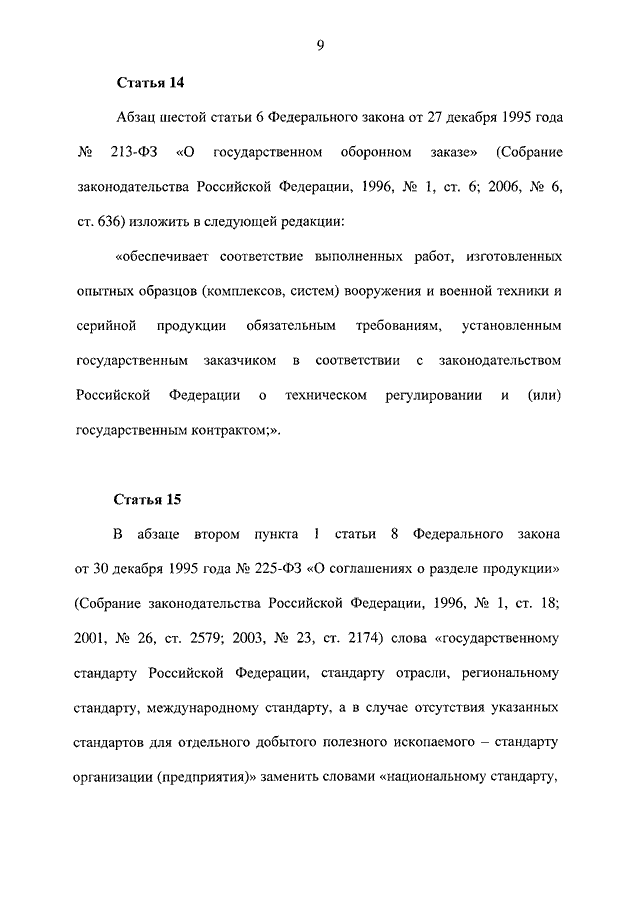 9

Статья 14

Абзац шестой статьи 6 Федерального закона от 27 декабря 1995 года № 213-ФЗ «О государственном оборонном заказе» (Собрание законодательства Российской Федерации, 1996, № 1, ст. 6; 2006, № 6, ст. 636) изложить в следующей редакции:

«обеспечивает соответствие выполненных работ, изготовленных опытных образцов (комплексов, систем) вооружения и военной техники и серийной продукции обязательным требованиям, установленным государственным заказчиком в соответствии с законодательством Российской Федерации о техническом регулировании и (или) государственным контрактом;».

Статья 15

В абзаце втором пункта 1 статьи 8 Федерального закона от 30 декабря 1995 года № 225-ФЗ «О соглашениях о разделе продукции» (Собрание законодательства Российской Федерации, 1996, № 1, ст. 18; 2001, № 26, ст. 2579; 2003, № 23, ст. 2174) слова «государственному стандарту Российской Федерации, стандарту отрасли, региональному стандарту, международному стандарту, а в случае отсутствия указанных стандартов для отдельного добытого полезного ископаемого – стандарту организации (предприятия)» заменить словами «национальному стандарту,